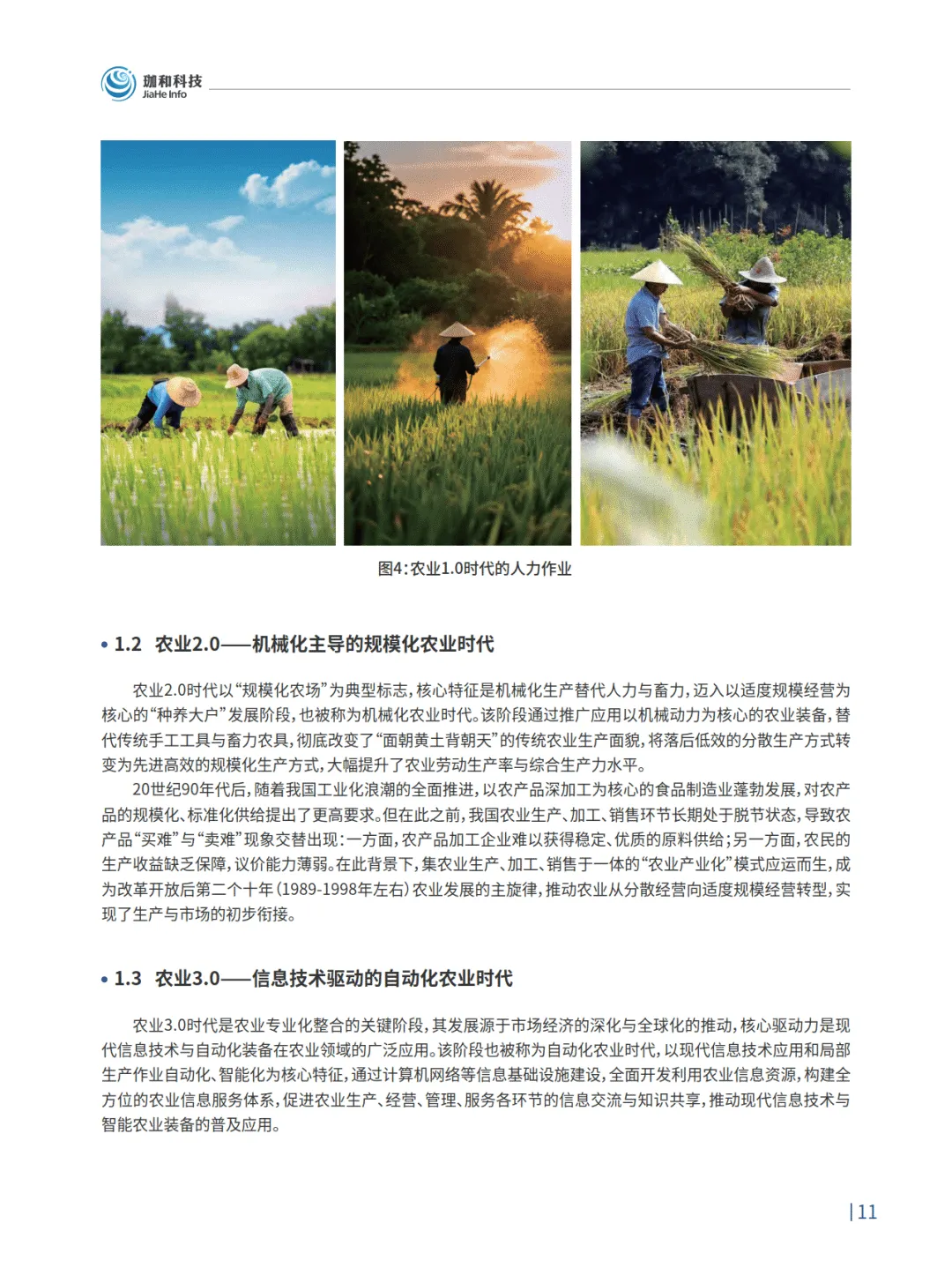 珈和科技
JiaHe Info

图4：农业1.0时代的人力作业

• 1.2 农业2.0——机械化主导的规模化农业时代

农业2.0时代以“规模化农场”为典型标志，核心特征是机械化生产替代人力与畜力，迈入以适度规模经营为核心的“种养大户”发展阶段，也被称为机械化农业时代。该阶段通过推广应用以机械动力为核心的农业装备，替代传统手工工具与畜力农具，彻底改变了“面朝黄土背朝天”的传统农业生产面貌，将落后低效的分散生产方式转变为先进高效的规模化生产方式，大幅提升了农业劳动生产率与综合生产力水平。

20世纪90年代后，随着我国工业化浪潮的全面推进，以农产品深加工为核心的食品制造业蓬勃发展，对农产品的规模化、标准化供给提出了更高要求。但在此之前，我国农业生产、加工、销售环节长期处于脱节状态，导致农产品“买难”与“卖难”现象交替出现：一方面，农产品加工企业难以获得稳定、优质的原料供给；另一方面，农民的生产收益缺乏保障，议价能力薄弱。在此背景下，集农业生产、加工、销售于一体的“农业产业化”模式应运而生，成为改革开放后第二个十年（1989-1998年左右）农业发展的主旋律，推动农业从分散经营向适度规模经营转型，实现了生产与市场的初步衔接。

• 1.3 农业3.0——信息技术驱动的自动化农业时代

农业3.0时代是农业专业化整合的关键阶段，其发展源于市场经济的深化与全球化的推动，核心驱动力是现代信息技术与自动化装备在农业领域的广泛应用。该阶段也被称为自动化农业时代，以现代信息技术应用和局部生产作业自动化、智能化为核心特征，通过计算机网络等信息基础设施建设，全面开发利用农业信息资源，构建全方位的农业信息服务体系，促进农业生产、经营、管理、服务各环节的信息交流与知识共享，推动现代信息技术与智能农业装备的普及应用。

| 11